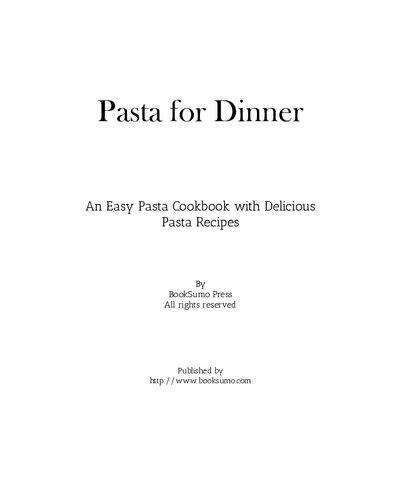 Pasta for Dinner

An Easy Pasta Cookbook with Delicious Pasta Recipes

By
BookSumo Press
All rights reserved

Published by
http://www.booksumo.com